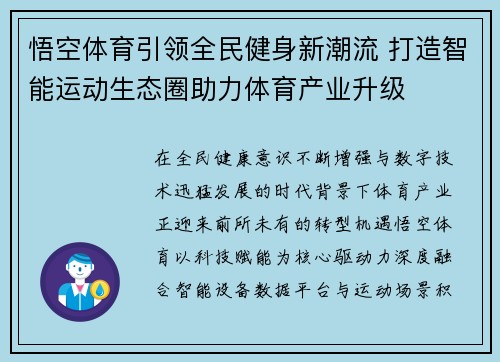 悟空体育引领全民健身新潮流 打造智能运动生态圈助力体育产业升级

在全民健康意识不断增强与数字技术迅猛发展的时代背景下体育产业正迎来前所未有的转型机遇悟空体育以科技赋能为核心驱动力深度融合智能设备数据平台与运动场景积